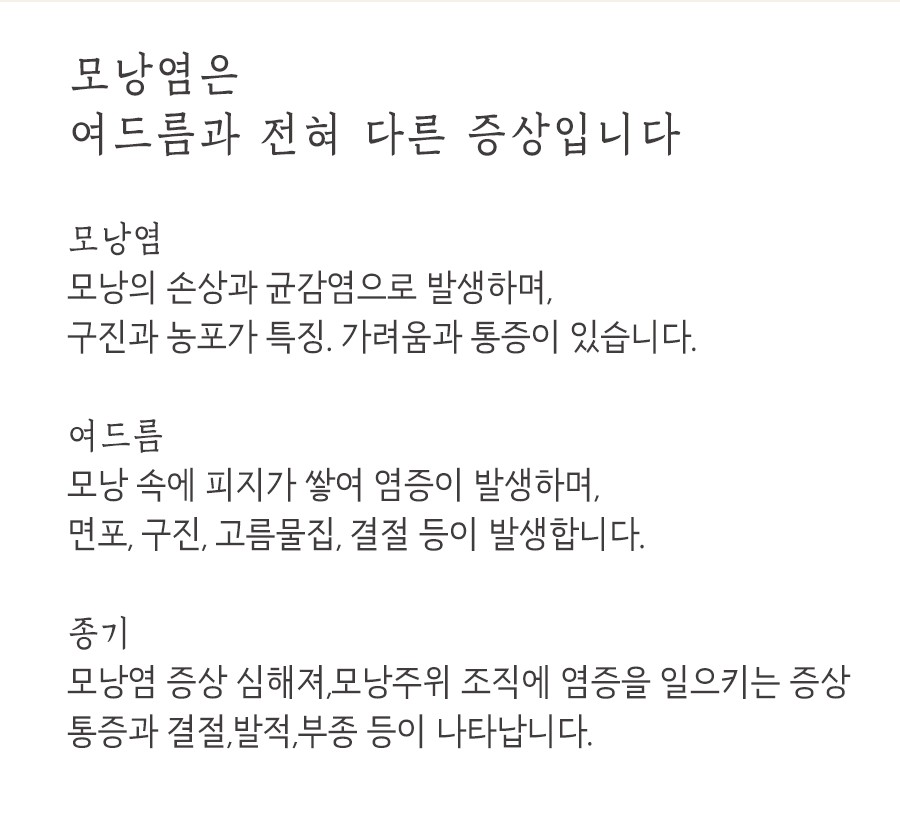 모낭염은
여드름과 전혀 다른 증상입니다

모낭염
모낭의 손상과 균감염으로 발생하며,
구진과 농포가 특징. 가려움과 통증이 있습니다.

여드름
모낭 속에 피지가 쌓여 염증이 발생하며,
면포, 구진, 고름물집, 결절 등이 발생합니다.

종기
모낭염 증상 심해져,모낭주위 조직에 염증을 일으키는 증상
통증과 결절,발적,부종 등이 나타납니다.